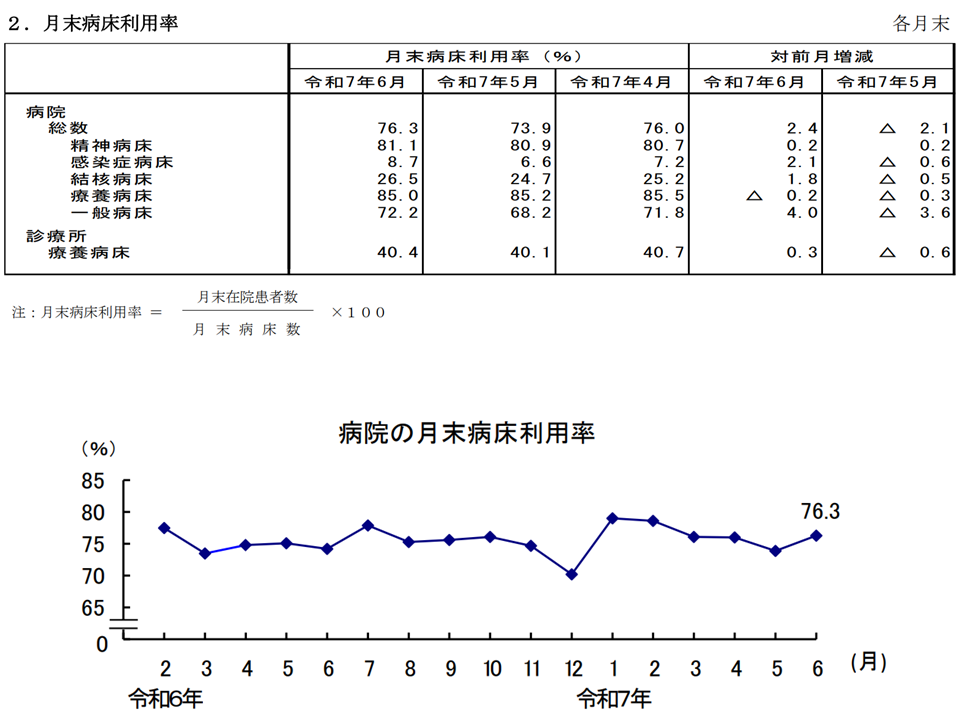 ２．月末病床利用率

各月末

| | 月末病床利用率（％） | | | 対前月増減 | |
|---|---|---|---|---|---|
| | 令和７年６月 | 令和７年５月 | 令和７年４月 | 令和７年６月 | 令和７年５月 |
| 病院 | | | | | |
| 総数 | 76.3 | 73.9 | 76.0 | 2.4 | △ 2.1 |
| 精神病床 | 81.1 | 80.9 | 80.7 | 0.2 | 0.2 |
| 感染症病床 | 8.7 | 6.6 | 7.2 | 2.1 | △ 0.6 |
| 結核病床 | 26.5 | 24.7 | 25.2 | 1.8 | △ 0.5 |
| 療養病床 | 85.0 | 85.2 | 85.5 | △ 0.2 | △ 0.3 |
| 一般病床 | 72.2 | 68.2 | 71.8 | 4.0 | △ 3.6 |
| 診療所 | | | | | |
| 療養病床 | 40.4 | 40.1 | 40.7 | 0.3 | △ 0.6 |

注：月末病床利用率 ＝ $\frac{月末在院患者数}{月末病床数}$ ×１００

病院の月末病床利用率

（%）

85
80
75
70
65
0

76.3

2 3 4 5 6 7 8 9 10 11 12 1 2 3 4 5 6 （月）

令和6年

令和7年